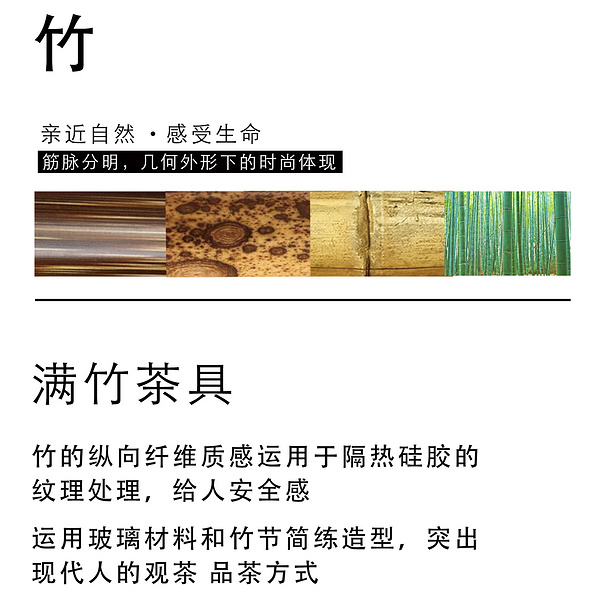 竹

亲近自然 · 感受生命

筋脉分明，几何外形下的时尚体现

满竹茶具

竹的纵向纤维质感运用于隔热硅胶的纹理处理，给人安全感

运用玻璃材料和竹节简练造型，突出现代人的观茶 品茶方式